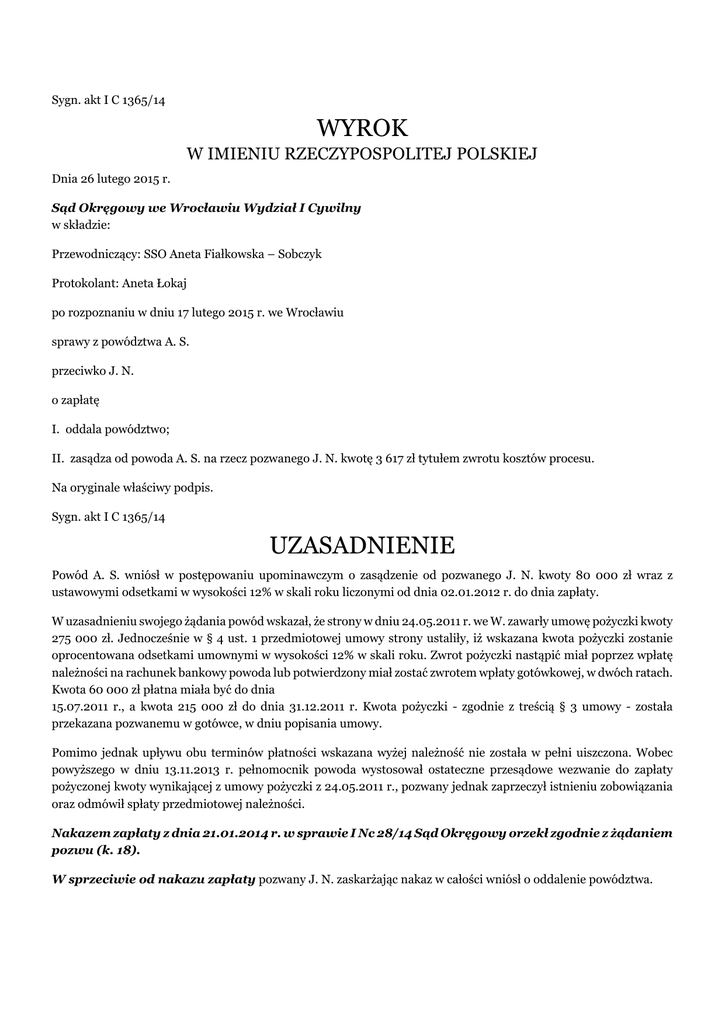 Sygn. akt I C 1365/14

WYROK
W IMIENIU RZECZYPOSPOLITEJ POLSKIEJ

Dnia 26 lutego 2015 r.

Sąd Okręgowy we Wrocławiu Wydział I Cywilny
w składzie:

Przewodniczący: SSO Aneta Fiałkowska – Sobczyk

Protokolant: Aneta Łokaj

po rozpoznaniu w dniu 17 lutego 2015 r. we Wrocławiu

sprawy z powództwa A. S.

przeciwko J. N.

o zapłatę

I. oddala powództwo;

II. zasądza od powoda A. S. na rzecz pozwanego J. N. kwotę 3 617 zł tytułem zwrotu kosztów procesu.

Na oryginale właściwy podpis.

Sygn. akt I C 1365/14

UZASADNIENIE

Powód A. S. wniósł w postępowaniu upominawczym o zasądzenie od pozwanego J. N. kwoty 80 000 zł wraz z ustawowymi odsetkami w wysokości 12% w skali roku liczonymi od dnia 02.01.2012 r. do dnia zapłaty.

W uzasadnieniu swojego żądania powód wskazał, że strony w dniu 24.05.2011 r. we W. zawarły umowę pożyczki kwoty 275 000 zł. Jednocześnie w § 4 ust. 1 przedmiotowej umowy strony ustaliły, iż wskazana kwota pożyczki zostanie oprocentowana odsetkami umownymi w wysokości 12% w skali roku. Zwrot pożyczki nastąpić miał poprzez wpłatę należności na rachunek bankowy powoda lub potwierdzony miał zostać zwrotem wpłaty gotówkowej, w dwóch ratach. Kwota 60 000 zł płatna miała być do dnia
15.07.2011 r., a kwota 215 000 zł do dnia 31.12.2011 r. Kwota pożyczki - zgodnie z treścią § 3 umowy - została przekazana pozwanemu w gotówce, w dniu popisania umowy.

Pomimo jednak upływu obu terminów płatności wskazana wyżej należność nie została w pełni uiszczona. Wobec powyższego w dniu 13.11.2013 r. pełnomocnik powoda wystosował ostateczne przesądowe wezwanie do zapłaty pożyczonej kwoty wynikającej z umowy pożyczki z 24.05.2011 r., pozwany jednak zaprzeczył istnieniu zobowiązania oraz odmówił spłaty przedmiotowej należności.

Nakazem zapłaty z dnia 21.01.2014 r. w sprawie I Nc 28/14 Sąd Okręgowy orzekł zgodnie z żądaniem pozwu (k. 18).

W sprzeciwie od nakazu zapłaty pozwany J. N. zaskarżając nakaz w całości wniósł o oddalenie powództwa.